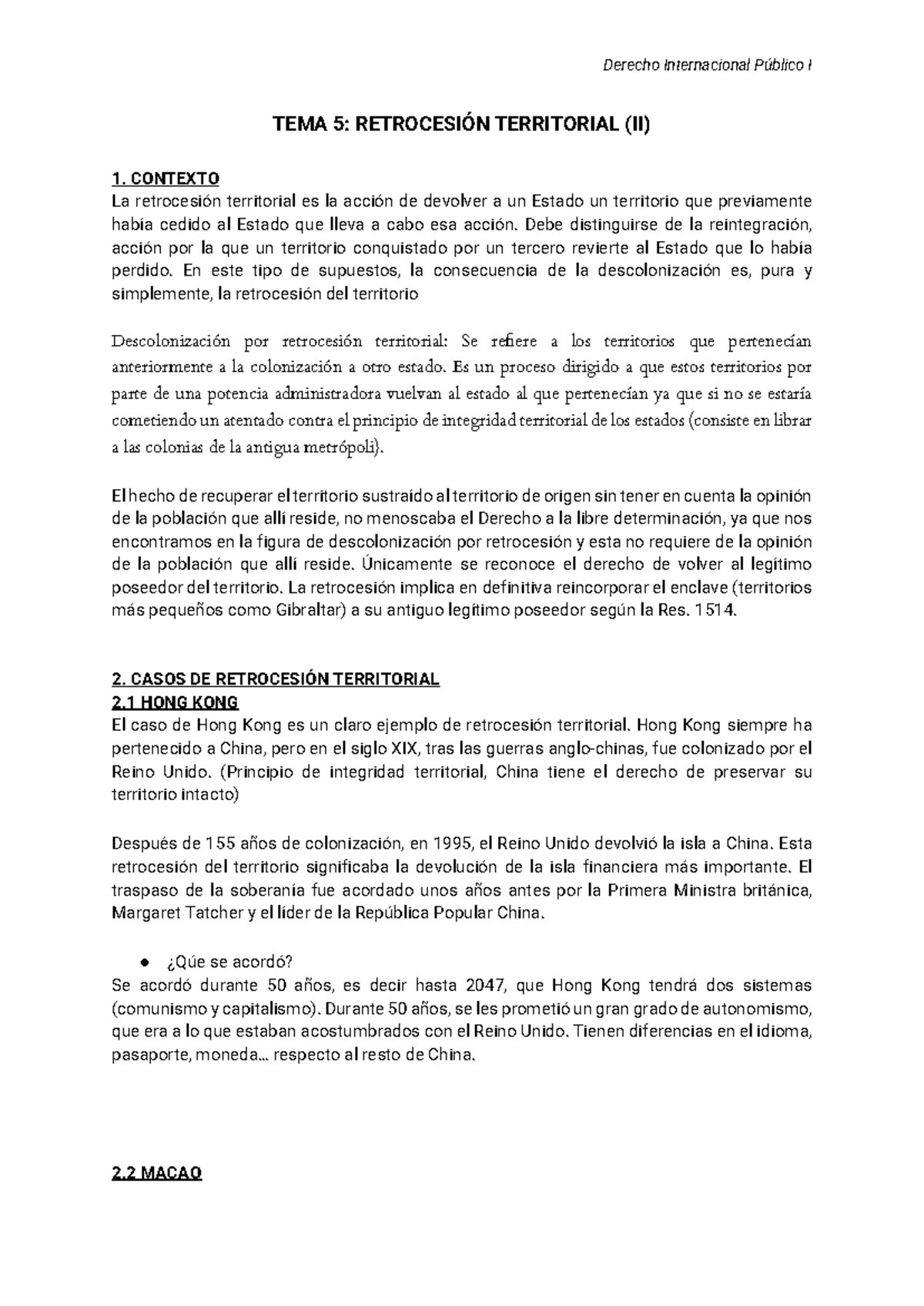 Derecho Internacional Público I

TEMA 5: RETROCESIÓN TERRITORIAL (II)

1. CONTEXTO
La retrocesión territorial es la acción de devolver a un Estado un territorio que previamente había cedido al Estado que lleva a cabo esa acción. Debe distinguirse de la reintegración, acción por la que un territorio conquistado por un tercero revierte al Estado que lo había perdido. En este tipo de supuestos, la consecuencia de la descolonización es, pura y simplemente, la retrocesión del territorio

Descolonización por retrocesión territorial: Se refiere a los territorios que pertenecían anteriormente a la colonización a otro estado. Es un proceso dirigido a que estos territorios por parte de una potencia administradora vuelvan al estado al que pertenecían ya que si no se estaría cometiendo un atentado contra el principio de integridad territorial de los estados (consiste en librar a las colonias de la antigua metrópoli).

El hecho de recuperar el territorio sustraído al territorio de origen sin tener en cuenta la opinión de la población que allí reside, no menoscaba el Derecho a la libre determinación, ya que nos encontramos en la figura de descolonización por retrocesión y esta no requiere de la opinión de la población que allí reside. Únicamente se reconoce el derecho de volver al legítimo poseedor del territorio. La retrocesión implica en definitiva reincorporar el enclave (territorios más pequeños como Gibraltar) a su antiguo legítimo poseedor según la Res. 1514.

2. CASOS DE RETROCESIÓN TERRITORIAL
2.1 HONG KONG
El caso de Hong Kong es un claro ejemplo de retrocesión territorial. Hong Kong siempre ha pertenecido a China, pero en el siglo XIX, tras las guerras anglo-chinas, fue colonizado por el Reino Unido. (Principio de integridad territorial, China tiene el derecho de preservar su territorio intacto)

Después de 155 años de colonización, en 1995, el Reino Unido devolvió la isla a China. Esta retrocesión del territorio significaba la devolución de la isla financiera más importante. El traspaso de la soberanía fue acordado unos años antes por la Primera Ministra británica, Margaret Tatcher y el líder de la República Popular China.

• ¿Qúe se acordó?
Se acordó durante 50 años, es decir hasta 2047, que Hong Kong tendrá dos sistemas (comunismo y capitalismo). Durante 50 años, se les prometió un gran grado de autonomismo, que era a lo que estaban acostumbrados con el Reino Unido. Tienen diferencias en el idioma, pasaporte, moneda... respecto al resto de China.

2.2 MACAO